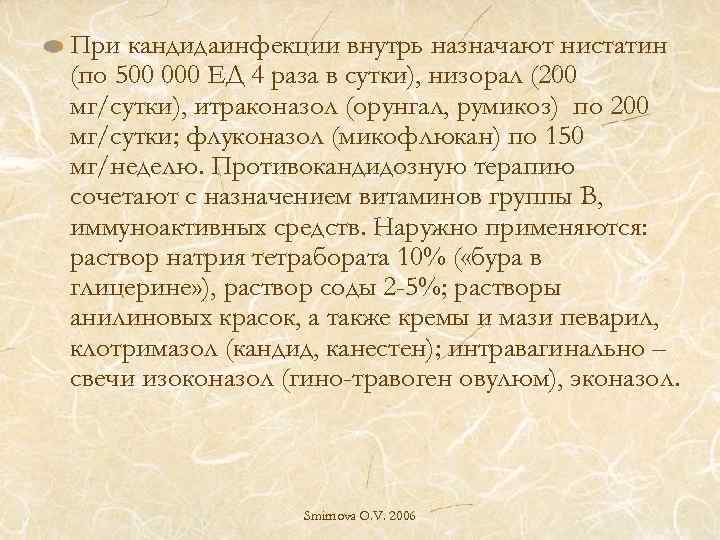 При кандидаинфекции внутрь назначают нистатин (по 500 000 ЕД 4 раза в сутки), низорал (200 мг/сутки), итраконазол (орунгал, румикоз) по 200 мг/сутки; флуконазол (микофлюкан) по 150 мг/неделю. Противокандидозную терапию сочетают с назначением витаминов группы В, иммуноактивных средств. Наружно применяются: раствор натрия тетрабората 10% («бура в глицерине»), раствор соды 2-5%; растворы анилиновых красок, а также кремы и мази певарил, клотримазол (кандид, канестен); интравагинально – свечи изоконазол (гино-травоген овулюм), эконазол.

Smirnova O.V. 2006